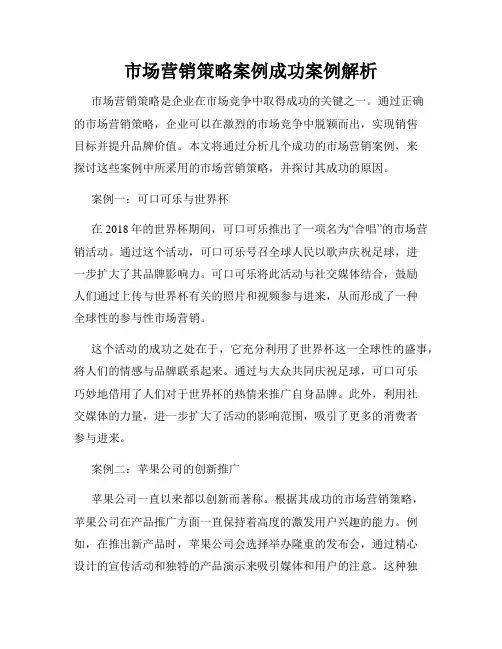 市场营销策略案例成功案例解析

市场营销策略是企业在市场竞争中取得成功的关键之一。通过正确的市场营销策略，企业可以在激烈的市场竞争中脱颖而出，实现销售目标并提升品牌价值。本文将通过分析几个成功的市场营销案例，来探讨这些案例中所采用的市场营销策略，并探讨其成功的原因。

案例一：可口可乐与世界杯

在 2018 年的世界杯期间，可口可乐推出了一项名为“合唱”的市场营销活动。通过这个活动，可口可乐号召全球人民以歌声庆祝足球，进一步扩大了其品牌影响力。可口可乐将此活动与社交媒体结合，鼓励人们通过上传与世界杯有关的照片和视频参与进来，从而形成了一种全球性的参与性市场营销。

这个活动的成功之处在于，它充分利用了世界杯这一全球性的盛事，将人们的情感与品牌联系起来。通过与大众共同庆祝足球，可口可乐巧妙地借用了人们对于世界杯的热情来推广自身品牌。此外，利用社交媒体的力量，进一步扩大了活动的影响范围，吸引了更多的消费者参与进来。

案例二：苹果公司的创新推广

苹果公司一直以来都以创新而著称。根据其成功的市场营销策略，苹果公司在产品推广方面一直保持着高度的激发用户兴趣的能力。例如，在推出新产品时，苹果公司会选择举办隆重的发布会，通过精心设计的宣传活动和独特的产品演示来吸引媒体和用户的注意。这种独